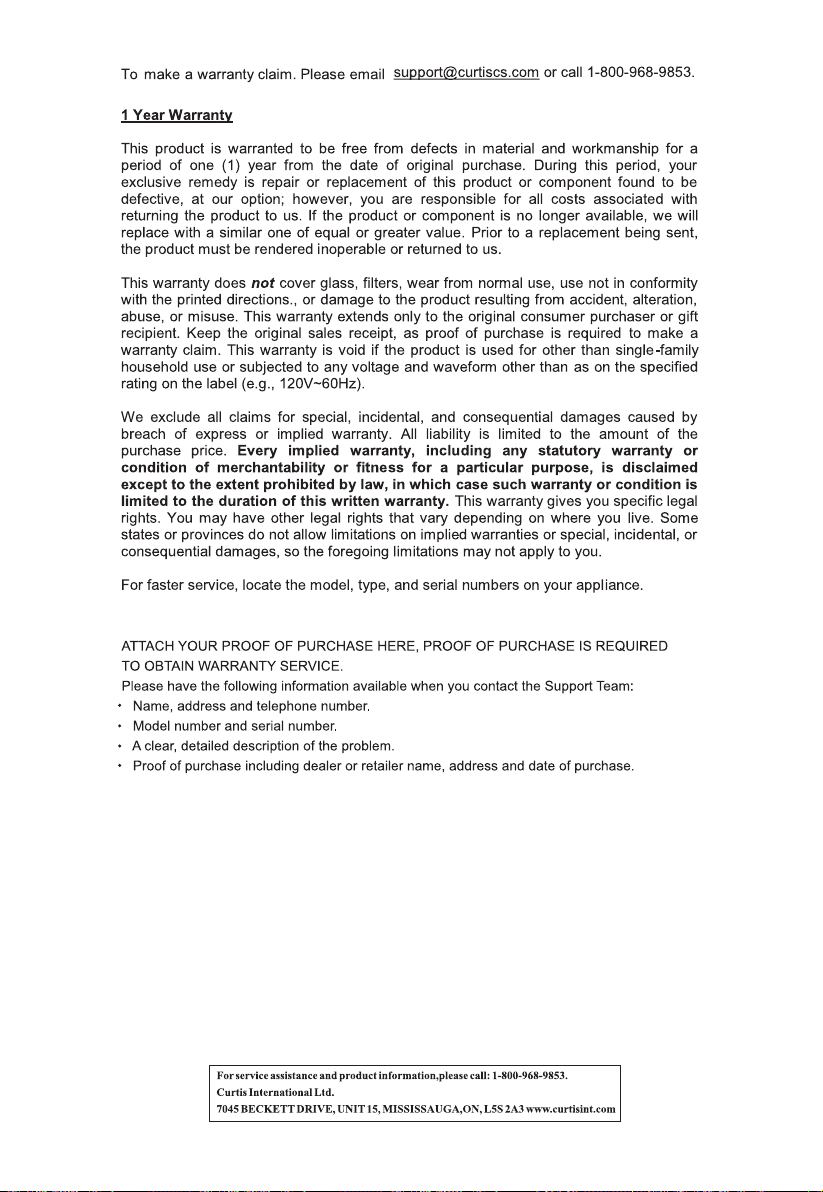 To make a warranty claim. Please email support@curtiscs.com or call 1-800-968-9853.

1 Year Warranty

This product is warranted to be free from defects in material and workmanship for a period of one (1) year from the date of original purchase. During this period, your exclusive remedy is repair or replacement of this product or component found to be defective, at our option; however, you are responsible for all costs associated with returning the product to us. If the product or component is no longer available, we will replace with a similar one of equal or greater value. Prior to a replacement being sent, the product must be rendered inoperable or returned to us.

This warranty does not cover glass, filters, wear from normal use, use not in conformity with the printed directions., or damage to the product resulting from accident, alteration, abuse, or misuse. This warranty extends only to the original consumer purchaser or gift recipient. Keep the original sales receipt, as proof of purchase is required to make a warranty claim. This warranty is void if the product is used for other than single-family household use or subjected to any voltage and waveform other than as on the specified rating on the label (e.g., 120V~60Hz).

We exclude all claims for special, incidental, and consequential damages caused by breach of express or implied warranty. All liability is limited to the amount of the purchase price. Every implied warranty, including any statutory warranty or condition of merchantability or fitness for a particular purpose, is disclaimed except to the extent prohibited by law, in which case such warranty or condition is limited to the duration of this written warranty. This warranty gives you specific legal rights. You may have other legal rights that vary depending on where you live. Some states or provinces do not allow limitations on implied warranties or special, incidental, or consequential damages, so the foregoing limitations may not apply to you.

For faster service, locate the model, type, and serial numbers on your appliance.

ATTACH YOUR PROOF OF PURCHASE HERE, PROOF OF PURCHASE IS REQUIRED TO OBTAIN WARRANTY SERVICE.
Please have the following information available when you contact the Support Team:
• Name, address and telephone number.
• Model number and serial number.
• A clear, detailed description of the problem.
• Proof of purchase including dealer or retailer name, address and date of purchase.

For service assistance and product information,please call: 1-800-968-9853.
Curtis International Ltd.
7045 BECKETT DRIVE, UNIT 15, MISSISSAUGA,ON, L5S 2A3 www.curtisint.com